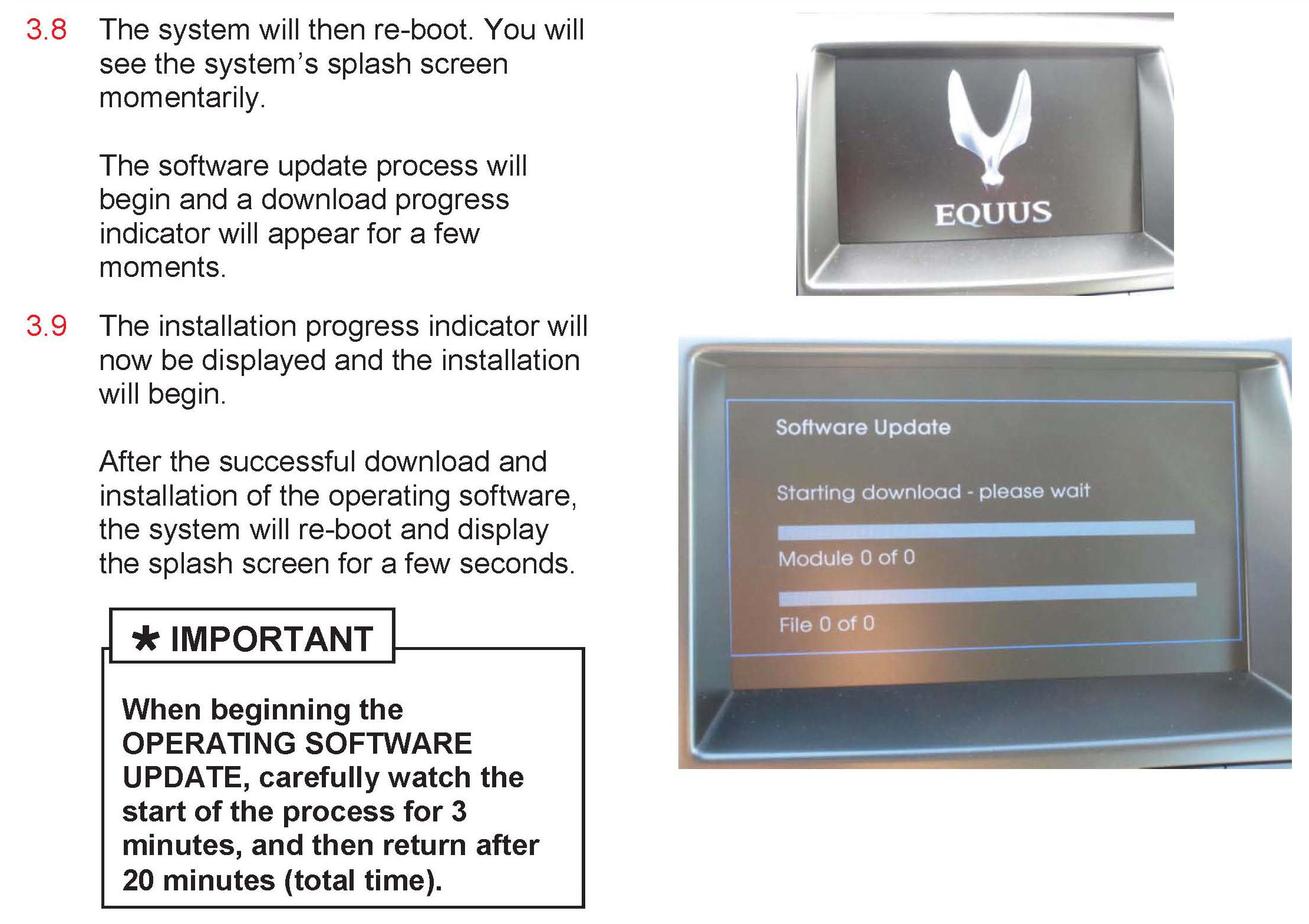 3.8 The system will then re-boot. You will see the system's splash screen momentarily.

The software update process will begin and a download progress indicator will appear for a few moments.

3.9 The installation progress indicator will now be displayed and the installation will begin.

After the successful download and installation of the operating software, the system will re-boot and display the splash screen for a few seconds.

* IMPORTANT

When beginning the OPERATING SOFTWARE UPDATE, carefully watch the start of the process for 3 minutes, and then return after 20 minutes (total time).

EQUUS

Software Update

Starting download - please wait

Module 0 of 0

File 0 of 0